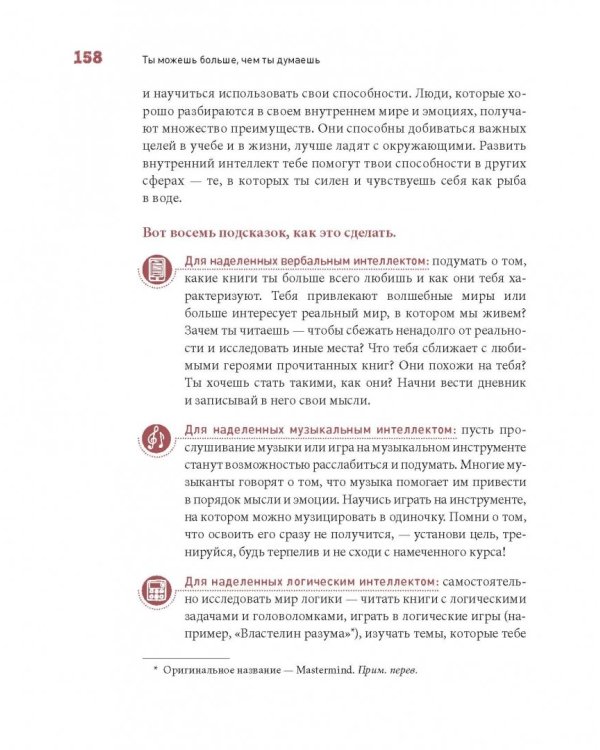 158 Ты можешь больше, чем ты думаешь

и научиться использовать свои способности. Люди, которые хорошо разбираются в своем внутреннем мире и эмоциях, получают множество преимуществ. Они способны добиваться важных целей в учебе и в жизни, лучше ладят с окружающими. Развить внутренний интеллект тебе помогут твои способности в других сферах — те, в которых ты силен и чувствуешь себя как рыба в воде.

Вот восемь подсказок, как это сделать.

Для наделенных вербальным интеллектом: подумать о том, какие книги ты больше всего любишь и как они тебя характеризуют. Тебя привлекают волшебные миры или больше интересует реальный мир, в котором мы живем? Зачем ты читаешь — чтобы сбежать ненадолго от реальности и исследовать иные места? Что тебя сближает с любимыми героями прочитанных книг? Они похожи на тебя? Ты хочешь стать такими, как они? Начни вести дневник и записывай в него свои мысли.

Для наделенных музыкальным интеллектом: пусть прослушивание музыки или игра на музыкальном инструменте станут возможностью расслабиться и подумать. Многие музыканты говорят о том, что музыка помогает им привести в порядок мысли и эмоции. Научись играть на инструменте, на котором можно музицировать в одиночку. Помни о том, что освоить его сразу не получится, — установи цель, тренируйся, будь терпелив и не сходи с намеченного курса!

Для наделенных логическим интеллектом: самостоятельно исследовать мир логики — читать книги с логическими задачами и головоломками, играть в логические игры (например, «Властелин разума»*), изучать темы, которые тебе

* Оригинальное название — Mastermind. Прим. перев.